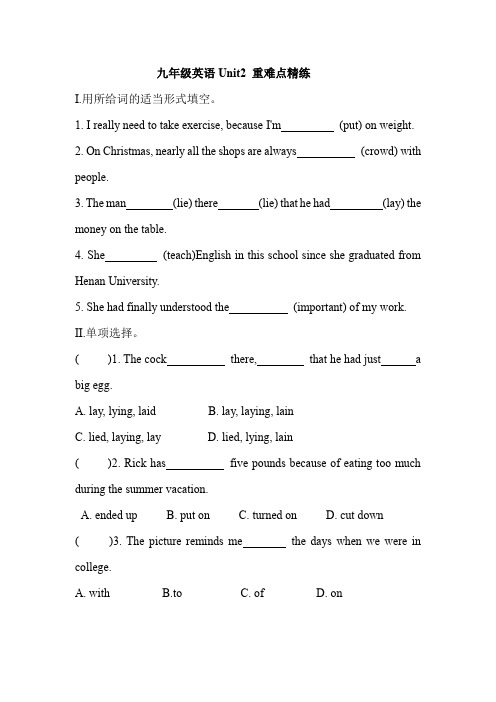 九年级英语 Unit2 重难点精练

I.用所给词的适当形式填空。

1. I really need to take exercise, because I'm_________ (put) on weight.

2. On Christmas, nearly all the shops are always__________ (crowd) with people.

3. The man________(lie) there_______(lie) that he had_________(lay) the money on the table.

4. She_________ (teach)English in this school since she graduated from Henan University.

5. She had finally understood the__________ (important) of my work.

II.单项选择。

( )1. The cock__________ there,________ that he had just______a big egg.

A. lay, lying, laid B. lay, laying, lain

C. lied, laying, lay D. lied, lying, lain

( )2. Rick has__________ five pounds because of eating too much during the summer vacation.

A. ended up B. put on C. turned on D. cut down

( )3. The picture reminds me_______ the days when we were in college.

A. with B.to C. of D. on